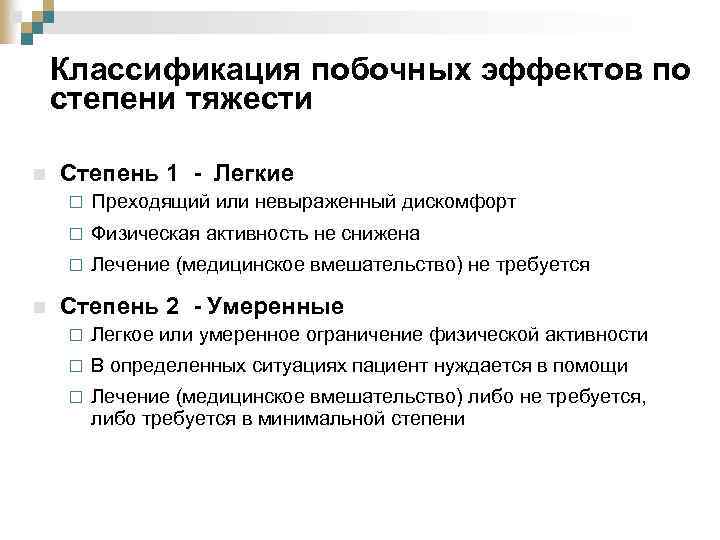 Классификация побочных эффектов по степени тяжести

Степень 1 - Легкие
Преходящий или невыраженный дискомфорт
Физическая активность не снижена
Лечение (медицинское вмешательство) не требуется

Степень 2 - Умеренные
Легкое или умеренное ограничение физической активности
В определенных ситуациях пациент нуждается в помощи
Лечение (медицинское вмешательство) либо не требуется, либо требуется в минимальной степени